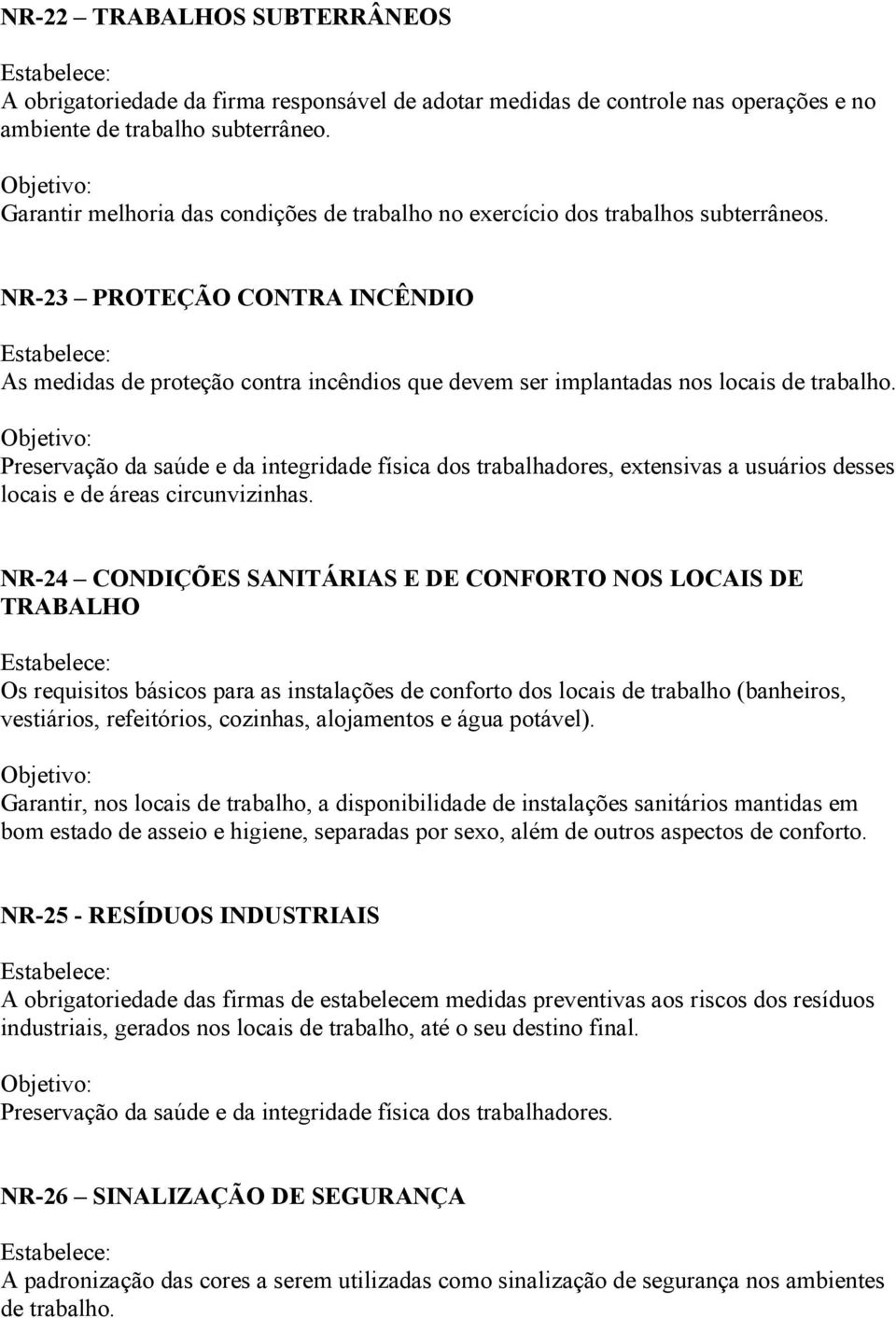 NR-22 – TRABALHOS SUBTERRÂNEOS

Estabelece:
A obrigatoriedade da firma responsável de adotar medidas de controle nas operações e no ambiente de trabalho subterrâneo.

Objetivo:
Garantir melhoria das condições de trabalho no exercício dos trabalhos subterrâneos.

NR-23 – PROTEÇÃO CONTRA INCÊNDIO

Estabelece:
As medidas de proteção contra incêndios que devem ser implantadas nos locais de trabalho.

Objetivo:
Preservação da saúde e da integridade física dos trabalhadores, extensivas a usuários desses locais e de áreas circunvizinhas.

NR-24 – CONDIÇÕES SANITÁRIAS E DE CONFORTO NOS LOCAIS DE TRABALHO

Estabelece:
Os requisitos básicos para as instalações de conforto dos locais de trabalho (banheiros, vestiários, refeitórios, cozinhas, alojamentos e água potável).

Objetivo:
Garantir, nos locais de trabalho, a disponibilidade de instalações sanitários mantidas em bom estado de asseio e higiene, separadas por sexo, além de outros aspectos de conforto.

NR-25 - RESÍDUOS INDUSTRIAIS

Estabelece:
A obrigatoriedade das firmas de estabelecem medidas preventivas aos riscos dos resíduos industriais, gerados nos locais de trabalho, até o seu destino final.

Objetivo:
Preservação da saúde e da integridade física dos trabalhadores.

NR-26 – SINALIZAÇÃO DE SEGURANÇA

Estabelece:
A padronização das cores a serem utilizadas como sinalização de segurança nos ambientes de trabalho.